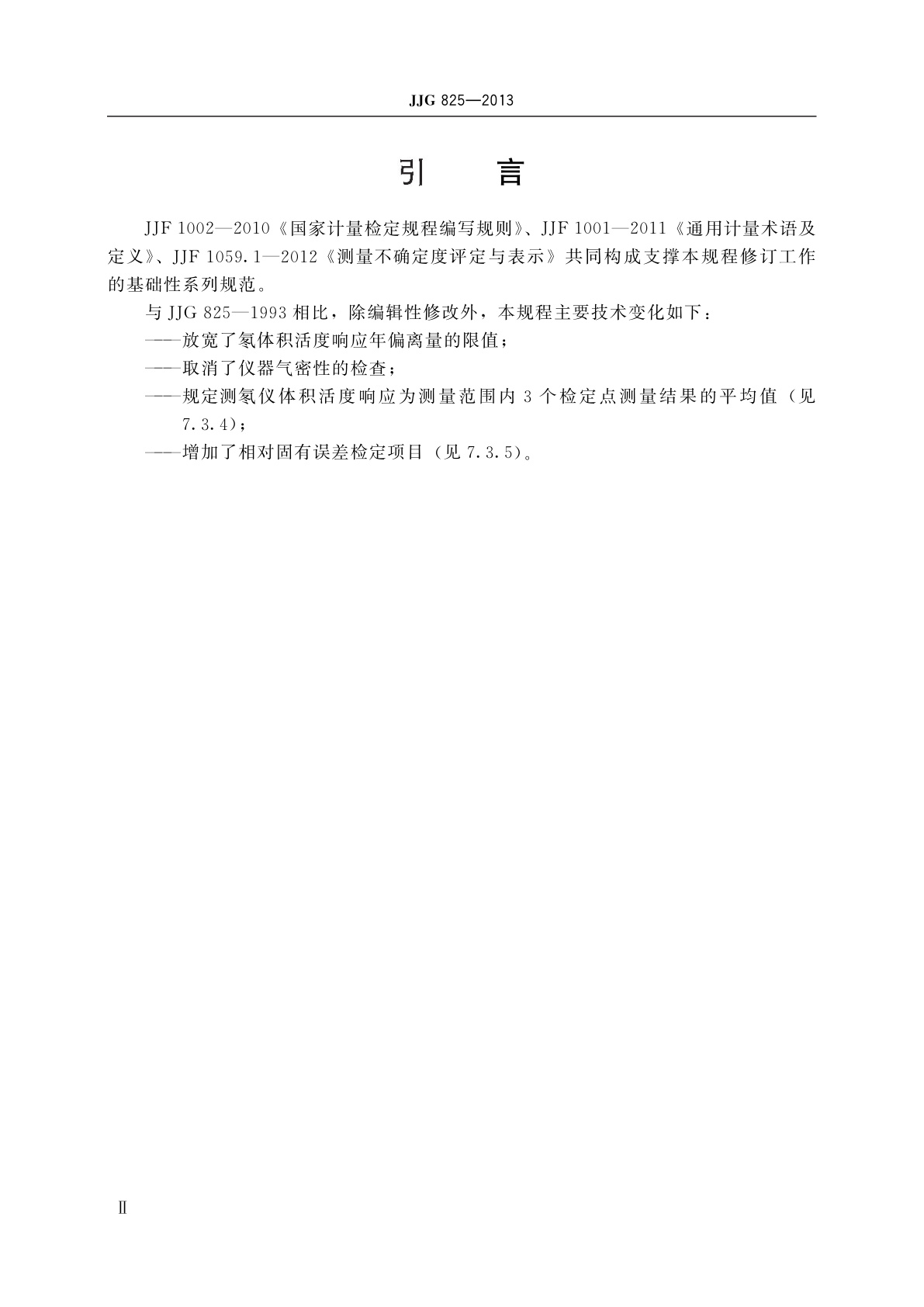 JJG 825—2013

引　言

JJF 1002—2010《国家计量检定规程编写规则》、JJF 1001—2011《通用计量术语及定义》、JJF 1059.1—2012《测量不确定度评定与表示》共同构成支撑本规程修订工作的基础性系列规范。

与 JJG 825—1993 相比，除编辑性修改外，本规程主要技术变化如下：

——放宽了氡体积活度响应年偏离量的限值；

——取消了仪器气密性的检查；

——规定测氡仪体积活度响应为测量范围内 3 个检定点测量结果的平均值（见 7.3.4）；

——增加了相对固有误差检定项目（见 7.3.5）。

Ⅱ